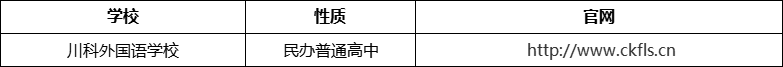 | 学校 | 性质 | 官网 |
|---|---|---|
| 川科外国语学校 | 民办普通高中 | http://www.ckfls.cn |